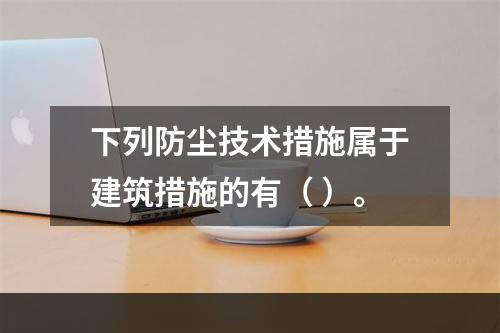 下列防尘技术措施属于建筑措施的有（）。